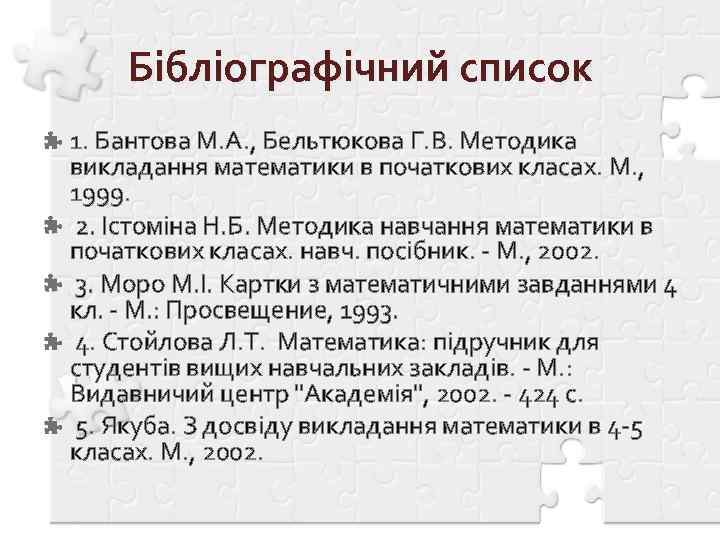 Бібліографічний список

1. Бантова М.А., Бельтюкова Г.В. Методика викладання математики в початкових класах. М., 1999.

2. Істоміна Н.Б. Методика навчання математики в початкових класах. навч. посібник. - М., 2002.

3. Моро М.І. Картки з математичними завданнями 4 кл. - М.: Просвещение, 1993.

4. Стойлова Л.Т. Математика: підручник для студентів вищих навчальних закладів. - М.: Видавничий центр "Академія", 2002. - 424 с.

5. Якуба. З досвіду викладання математики в 4-5 класах. М., 2002.